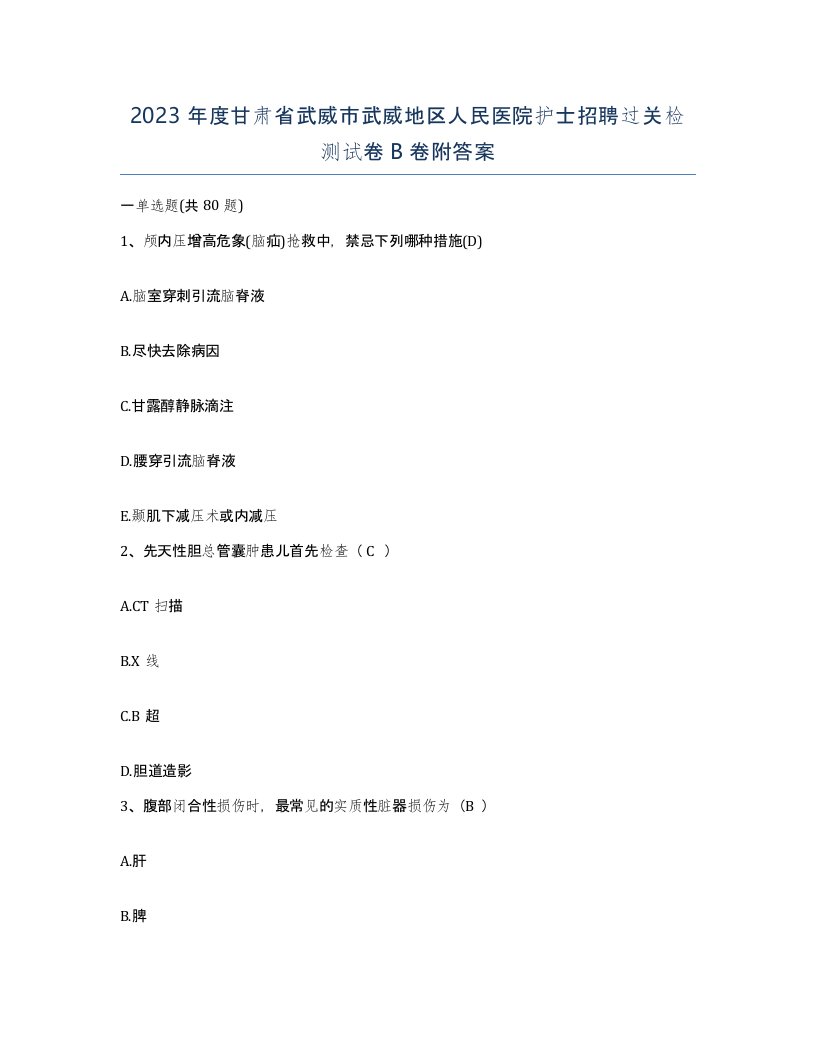 2023 年度甘肃省武威市武威地区人民医院护士招聘过关检测试卷 B 卷附答案

一单选题(共 80 题)

1、颅内压增高危象(脑疝)抢救中，禁忌下列哪种措施(D)

A.脑室穿刺引流脑脊液

B.尽快去除病因

C.甘露醇静脉滴注

D.腰穿引流脑脊液

E.颞肌下减压术或内减压

2、先天性胆总管囊肿患儿首先检查（ C ）

A.CT 扫描

B.X 线

C.B 超

D.胆道造影

3、腹部闭合性损伤时，最常见的实质性脏器损伤为（B ）

A.肝

B.脾